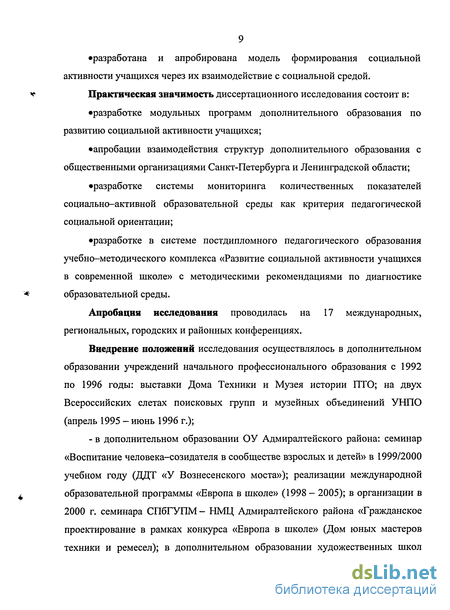 9

•разработана и апробирована модель формирования социальной активности учащихся через их взаимодействие с социальной средой.

Практическая значимость диссертационного исследования состоит в:

•разработке модульных программ дополнительного образования по развитию социальной активности учащихся;

•апробации взаимодействия структур дополнительного образования с общественными организациями Санкт-Петербурга и Ленинградской области;

•разработке системы мониторинга количественных показателей социально–активной образовательной среды как критерия педагогической социальной ориентации;

•разработке в системе постдипломного педагогического образования учебно–методического комплекса «Развитие социальной активности учащихся в современной школе» с методическими рекомендациями по диагностике образовательной среды.

Апробация исследования проводилась на 17 международных, региональных, городских и районных конференциях.

Внедрение положений исследования осуществлялось в дополнительном образовании учреждений начального профессионального образования с 1992 по 1996 годы: выставки Дома Техники и Музея истории ПТО; на двух Всероссийских слетах поисковых групп и музейных объединений УНПО (апрель 1995 – июнь 1996 г.);

- в дополнительном образовании ОУ Адмиралтейского района: семинар «Воспитание человека–созидателя в сообществе взрослых и детей» в 1999/2000 учебном году (ДДТ «У Вознесенского моста»); реализации международной образовательной программы «Европа в школе» (1998 – 2005); в организации в 2000 г. семинара СПбГУПМ – НМЦ Адмиралтейского района «Гражданское проектирование в рамках конкурса «Европа в школе» (Дом юных мастеров техники и ремесел); в дополнительном образовании художественных школ

dsLib.net
библиотека диссертаций